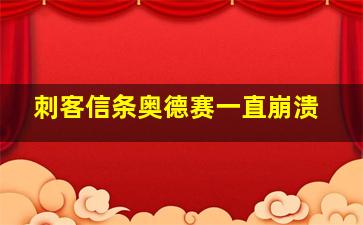 刺客信条奥德赛一直崩溃